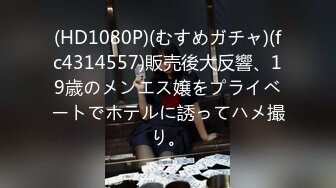 (HD1080P)(むすめガチャ)(fc4314557)販売後大反響、19歳のメンエス嬢をプライベートでホテルに誘ってハメ撮り。